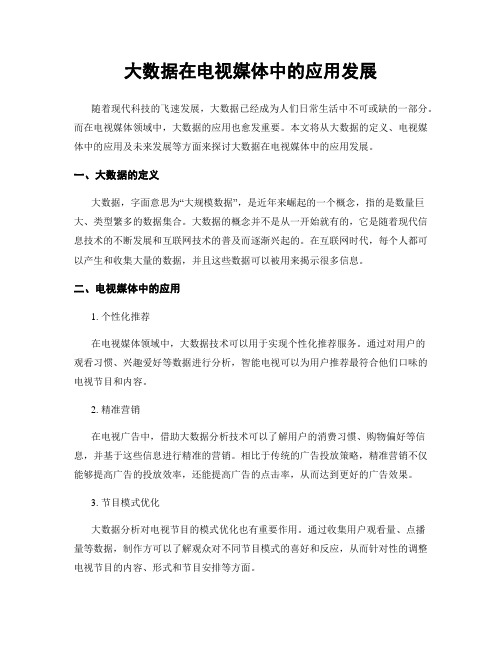 大数据在电视媒体中的应用发展

随着现代科技的飞速发展，大数据已经成为人们日常生活中不可或缺的一部分。而在电视媒体领域中，大数据的应用也愈发重要。本文将从大数据的定义、电视媒体中的应用及未来发展等方面来探讨大数据在电视媒体中的应用发展。

一、大数据的定义

大数据，字面意思为“大规模数据”，是近年来崛起的一个概念，指的是数量巨大、类型繁多的数据集合。大数据的概念并不是从一开始就有的，它是随着现代信息技术的不断发展和互联网技术的普及而逐渐兴起的。在互联网时代，每个人都可以产生和收集大量的数据，并且这些数据可以被用来揭示很多信息。

二、电视媒体中的应用

1. 个性化推荐

在电视媒体领域中，大数据技术可以用于实现个性化推荐服务。通过对用户的观看习惯、兴趣爱好等数据进行分析，智能电视可以为用户推荐最符合他们口味的电视节目和内容。

2. 精准营销

在电视广告中，借助大数据分析技术可以了解用户的消费习惯、购物偏好等信息，并基于这些信息进行精准的营销。相比于传统的广告投放策略，精准营销不仅能够提高广告的投放效率，还能提高广告的点击率，从而达到更好的广告效果。

3. 节目模式优化

大数据分析对电视节目的模式优化也有重要作用。通过收集用户观看量、点播量等数据，制作方可以了解观众对不同节目模式的喜好和反应，从而针对性的调整电视节目的内容、形式和节目安排等方面。